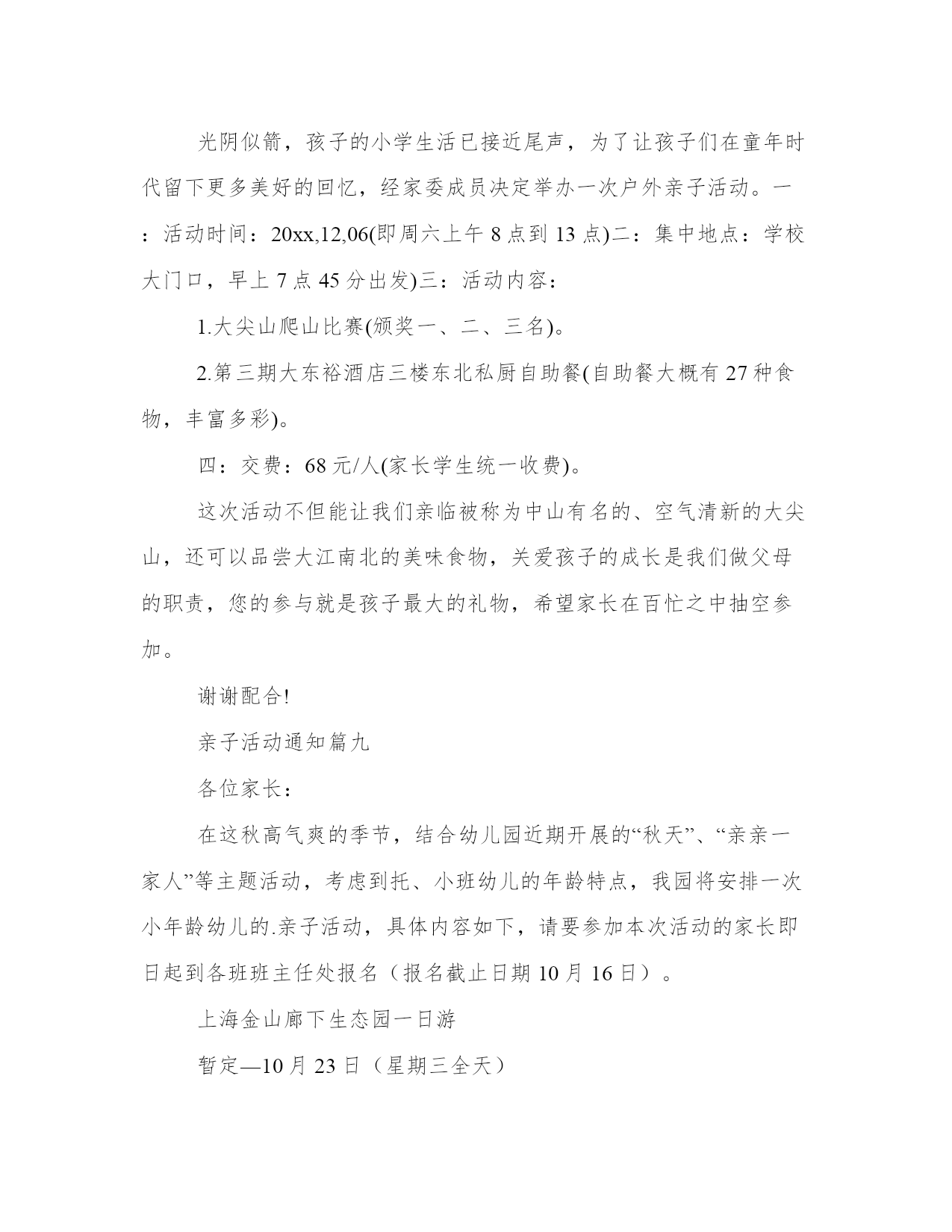 光阴似箭，孩子的小学生活已接近尾声，为了让孩子们在童年时代留下更多美好的回忆，经家委成员决定举办一次户外亲子活动。一：活动时间：20xx,12,06(即周六上午 8 点到 13 点)二：集中地点：学校大门口，早上 7 点 45 分出发)三：活动内容：

1.大尖山爬山比赛(颁奖一、二、三名)。

2.第三期大东裕酒店三楼东北私厨自助餐(自助餐大概有 27 种食物，丰富多彩)。

四：交费：68 元/人(家长学生统一收费)。

这次活动不但能让我们亲临被称为中山有名的、空气清新的大尖山，还可以品尝大江南北的美味食物，关爱孩子的成长是我们做父母的职责，您的参与就是孩子最大的礼物，希望家长在百忙之中抽空参加。

谢谢配合!

亲子活动通知篇九

各位家长：

在这秋高气爽的季节，结合幼儿园近期开展的“秋天”、“亲亲一家人”等主题活动，考虑到托、小班幼儿的年龄特点，我园将安排一次小年龄幼儿的.亲子活动，具体内容如下，请要参加本次活动的家长即日起到各班班主任处报名（报名截止日期 10 月 16 日）。

上海金山廊下生态园一日游

暂定—10 月 23 日（星期三全天）